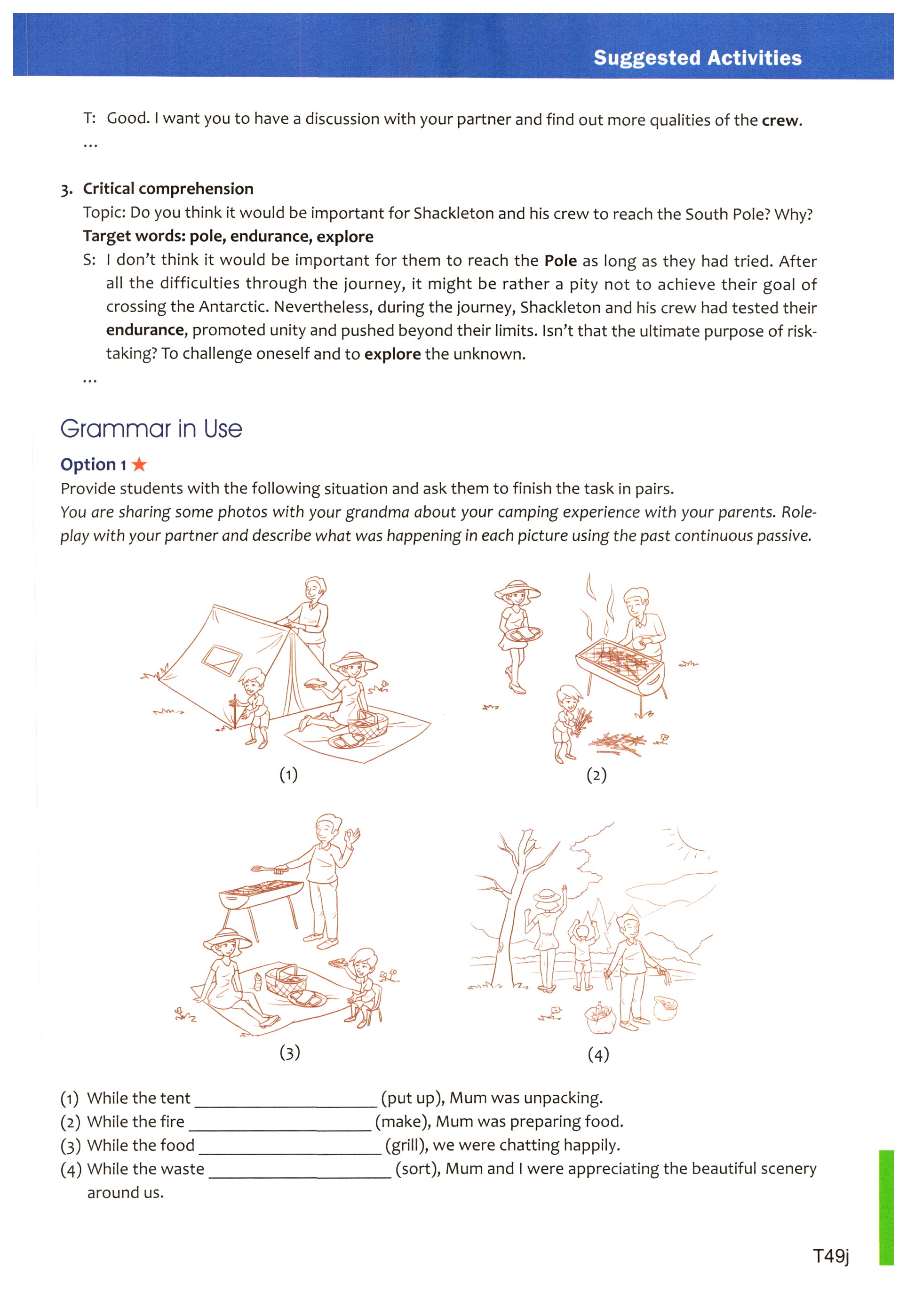 Suggested Activities

T: Good. I want you to have a discussion with your partner and find out more qualities of the crew.
...

3. Critical comprehension
Topic: Do you think it would be important for Shackleton and his crew to reach the South Pole? Why?
Target words: pole, endurance, explore
S: I don't think it would be important for them to reach the Pole as long as they had tried. After all the difficulties through the journey, it might be rather a pity not to achieve their goal of crossing the Antarctic. Nevertheless, during the journey, Shackleton and his crew had tested their endurance, promoted unity and pushed beyond their limits. Isn't that the ultimate purpose of risk-taking? To challenge oneself and to explore the unknown.
...

Grammar in Use

Option 1 ★
Provide students with the following situation and ask them to finish the task in pairs.
You are sharing some photos with your grandma about your camping experience with your parents. Role-play with your partner and describe what was happening in each picture using the past continuous passive.

(1)
(2)
(3)
(4)

(1) While the tent ____________________ (put up), Mum was unpacking.
(2) While the fire ____________________ (make), Mum was preparing food.
(3) While the food ____________________ (grill), we were chatting happily.
(4) While the waste ____________________ (sort), Mum and I were appreciating the beautiful scenery around us.

T49j